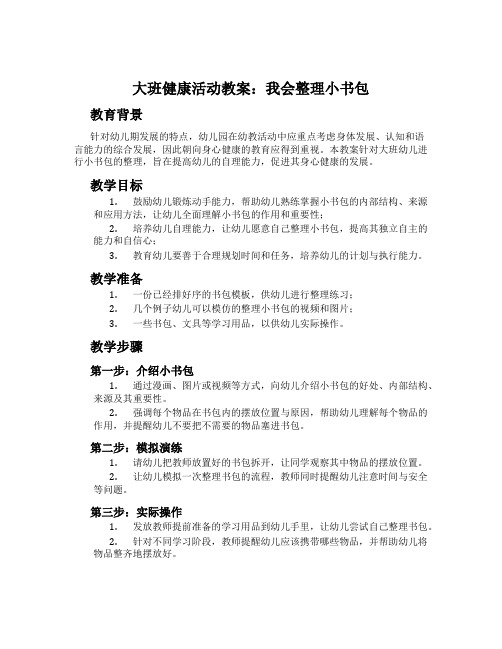 大班健康活动教案：我会整理小书包

教育背景

针对幼儿期发展的特点，幼儿园在幼教活动中应重点考虑身体发展、认知和语言能力的综合发展，因此朝向身心健康的教育应得到重视。本教案针对大班幼儿进行小书包的整理，旨在提高幼儿的自理能力，促进其身心健康的发展。

教学目标

1. 鼓励幼儿锻炼动手能力，帮助幼儿熟练掌握小书包的内部结构、来源和应用方法，让幼儿全面理解小书包的作用和重要性；

2. 培养幼儿自理能力，让幼儿愿意自己整理小书包，提高其独立自主的能力和自信心；

3. 教育幼儿要善于合理规划时间和任务，培养幼儿的计划与执行能力。

教学准备

1. 一份已经排好序的书包模板，供幼儿进行整理练习；

2. 几个例子幼儿可以模仿的整理小书包的视频和图片；

3. 一些书包、文具等学习用品，以供幼儿实际操作。

教学步骤

第一步：介绍小书包

1. 通过漫画、图片或视频等方式，向幼儿介绍小书包的好处、内部结构、来源及其重要性。

2. 强调每个物品在书包内的摆放位置与原因，帮助幼儿理解每个物品的作用，并提醒幼儿不要把不需要的物品塞进书包。

第二步：模拟演练

1. 请幼儿把教师放置好的书包拆开，让同学观察其中物品的摆放位置。

2. 让幼儿模拟一次整理书包的流程，教师同时提醒幼儿注意时间与安全等问题。

第三步：实际操作

1. 发放教师提前准备的学习用品到幼儿手里，让幼儿尝试自己整理书包。

2. 针对不同学习阶段，教师提醒幼儿应该携带哪些物品，并帮助幼儿将物品整齐地摆放好。